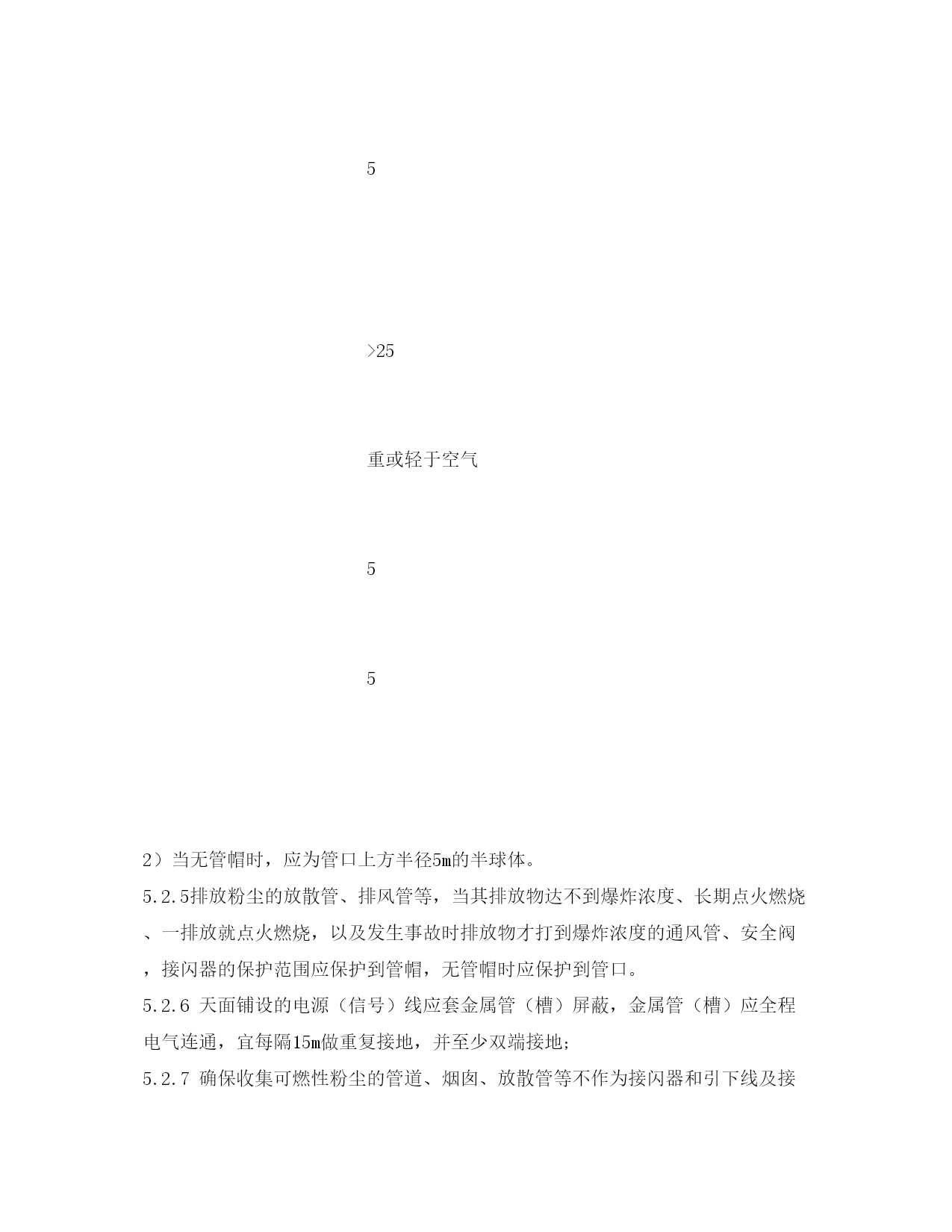 5

>25

重或轻于空气

5

5

2）当无管帽时，应为管口上方半径5m的半球体。

5.2.5排放粉尘的放散管、排风管等，当其排放物达不到爆炸浓度、长期点火燃烧、一排放就点火燃烧，以及发生事故时排放物才打到爆炸浓度的通风管、安全阀，接闪器的保护范围应保护到管帽，无管帽时应保护到管口。

5.2.6 天面铺设的电源（信号）线应套金属管（槽）屏蔽，金属管（槽）应全程电气连通，宜每隔15m做重复接地，并至少双端接地;

5.2.7 确保收集可燃性粉尘的管道、烟囱、放散管等不作为接闪器和引下线及接